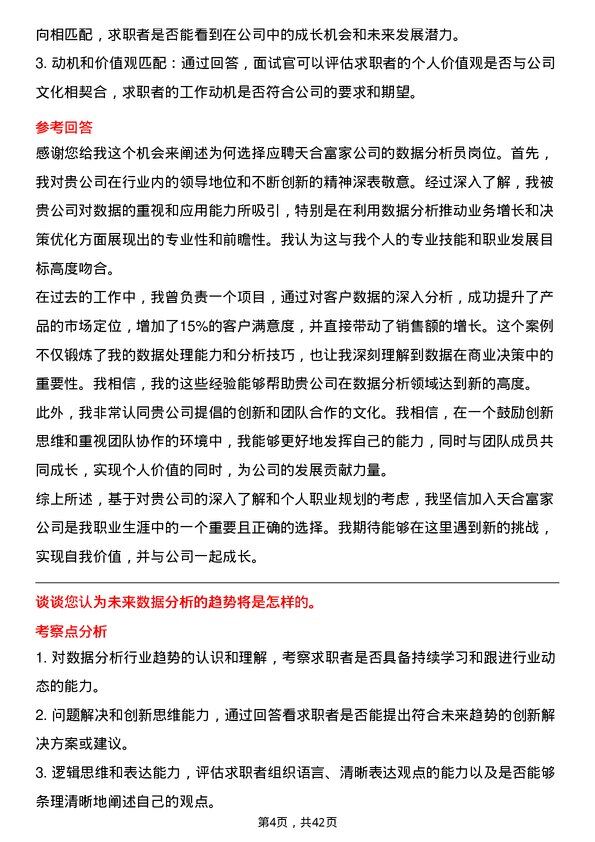 向相匹配，求职者是否能看到在公司中的成长机会和未来发展潜力。
3. 动机和价值观匹配：通过回答，面试官可以评估求职者的个人价值观是否与公司文化相契合，求职者的工作动机是否符合公司的要求和期望。

参考回答
感谢您给我这个机会来阐述为何选择应聘天合富家公司的数据分析员岗位。首先，我对贵公司在行业内的领导地位和不断创新的精神深表敬意。经过深入了解，我被贵公司对数据的重视和应用能力所吸引，特别是在利用数据分析推动业务增长和决策优化方面展现出的专业性和前瞻性。我认为这与我个人的专业技能和职业发展目标高度吻合。
在过去的工作中，我曾负责一个项目，通过对客户数据的深入分析，成功提升了产品的市场定位，增加了15%的客户满意度，并直接带动了销售额的增长。这个案例不仅锻炼了我的数据处理能力和分析技巧，也让我深刻理解到数据在商业决策中的重要性。我相信，我的这些经验能够帮助贵公司在数据分析领域达到新的高度。
此外，我非常认同贵公司提倡的创新和团队合作的文化。我相信，在一个鼓励创新思维和重视团队协作的环境中，我能够更好地发挥自己的能力，同时与团队成员共同成长，实现个人价值的同时，为公司的发展贡献力量。
综上所述，基于对贵公司的深入了解和个人职业规划的考虑，我坚信加入天合富家公司是我职业生涯中的一个重要且正确的选择。我期待能够在这里遇到新的挑战，实现自我价值，并与公司一起成长。

谈谈您认为未来数据分析的趋势将是怎样的。
考察点分析
1. 对数据分析行业趋势的认识和理解，考察求职者是否具备持续学习和跟进行业动态的能力。
2. 问题解决和创新思维能力，通过回答看求职者是否能提出符合未来趋势的创新解决方案或建议。
3. 逻辑思维和表达能力，评估求职者组织语言、清晰表达观点的能力以及是否能够条理清晰地阐述自己的观点。

第4页，共42页